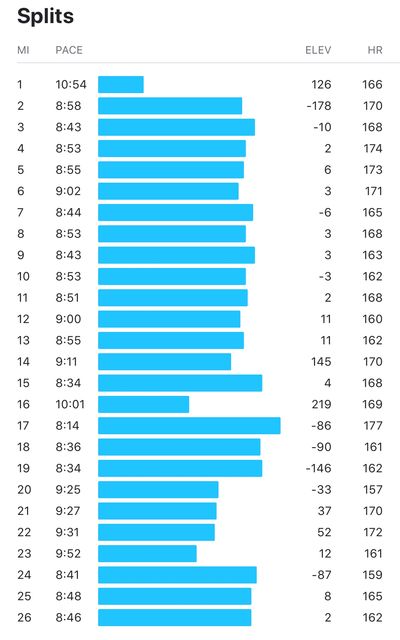 Splits

| MI | PACE | ELEV | HR |
|---|---|---|---|
| 1 | 10:54 | 126 | 166 |
| 2 | 8:58 | -178 | 170 |
| 3 | 8:43 | -10 | 168 |
| 4 | 8:53 | 2 | 174 |
| 5 | 8:55 | 6 | 173 |
| 6 | 9:02 | 3 | 171 |
| 7 | 8:44 | -6 | 165 |
| 8 | 8:53 | 3 | 168 |
| 9 | 8:43 | 3 | 163 |
| 10 | 8:53 | -3 | 162 |
| 11 | 8:51 | 2 | 168 |
| 12 | 9:00 | 11 | 160 |
| 13 | 8:55 | 11 | 162 |
| 14 | 9:11 | 145 | 170 |
| 15 | 8:34 | 4 | 168 |
| 16 | 10:01 | 219 | 169 |
| 17 | 8:14 | -86 | 177 |
| 18 | 8:36 | -90 | 161 |
| 19 | 8:34 | -146 | 162 |
| 20 | 9:25 | -33 | 157 |
| 21 | 9:27 | 37 | 170 |
| 22 | 9:31 | 52 | 172 |
| 23 | 9:52 | 12 | 161 |
| 24 | 8:41 | -87 | 159 |
| 25 | 8:48 | 8 | 165 |
| 26 | 8:46 | 2 | 162 |